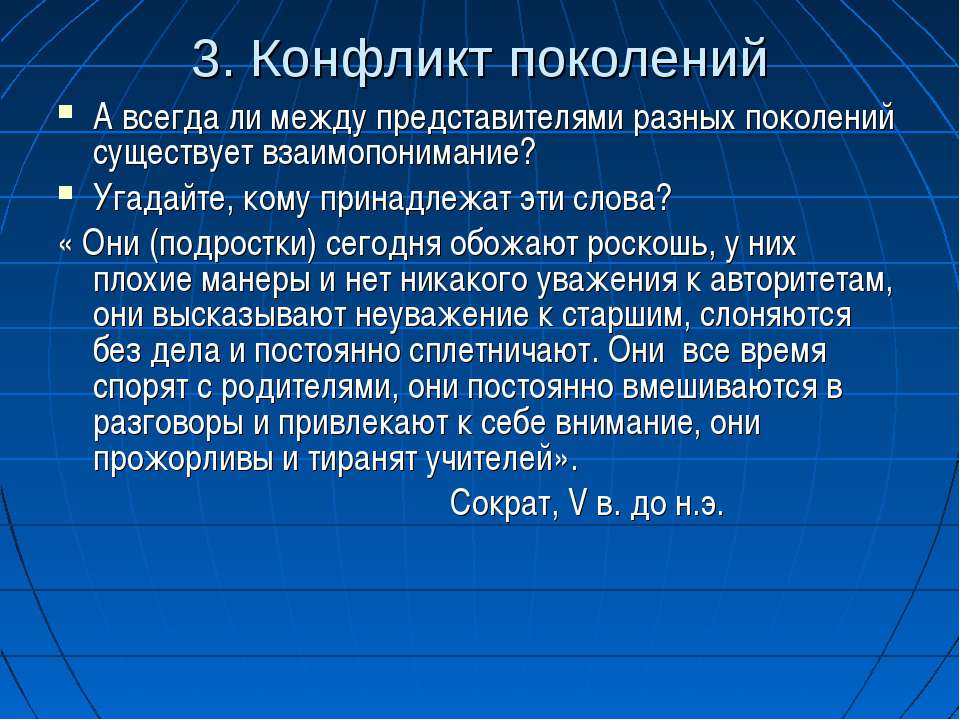 3. Конфликт поколений

▪ А всегда ли между представителями разных поколений существует взаимопонимание?

▪ Угадайте, кому принадлежат эти слова?

« Они (подростки) сегодня обожают роскошь, у них плохие манеры и нет никакого уважения к авторитетам, они высказывают неуважение к старшим, слоняются без дела и постоянно сплетничают. Они все время спорят с родителями, они постоянно вмешиваются в разговоры и привлекают к себе внимание, они прожорливы и тиранят учителей».

Сократ, V в. до н.э.